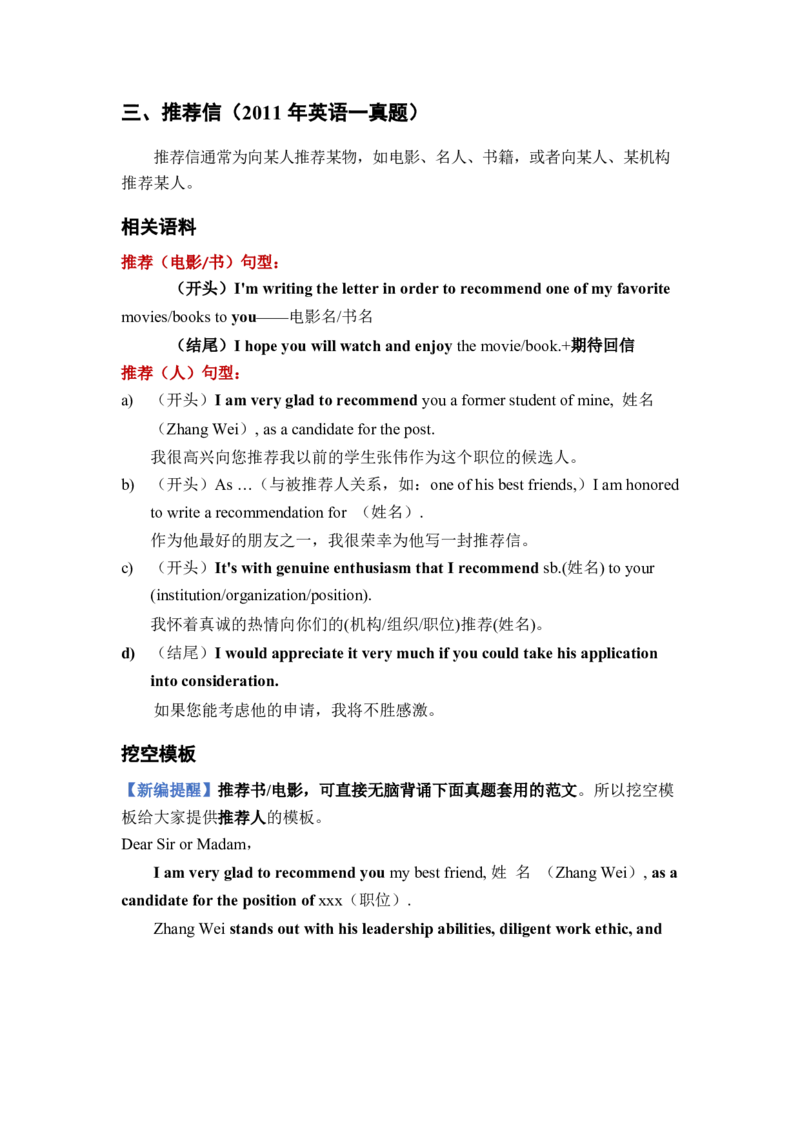 三、推荐信（2011年英语一真题）

推荐信通常为向某人推荐某物，如电影、名人、书籍，或者向某人、某机构推荐某人。

相关语料

推荐（电影/书）句型：

（开头）I'm writing the letter in order to recommend one of my favorite movies/books to you——电影名/书名

（结尾）I hope you will watch and enjoy the movie/book.+期待回信

推荐（人）句型：

a) （开头）I am very glad to recommend you a former student of mine, 姓名（Zhang Wei）, as a candidate for the post.
我很高兴向您推荐我以前的学生张伟作为这个职位的候选人。

b) （开头）As …（与被推荐人关系，如：one of his best friends,）I am honored to write a recommendation for （姓名）.
作为他最好的朋友之一，我很荣幸为他写一封推荐信。

c) （开头）It's with genuine enthusiasm that I recommend sb.(姓名) to your (institution/organization/position).
我怀着真诚的热情向你们的(机构/组织/职位)推荐(姓名)。

d) （结尾）I would appreciate it very much if you could take his application into consideration.
如果您能考虑他的申请，我将不胜感激。

挖空模板

【新编提醒】推荐书/电影，可直接无脑背诵下面真题套用的范文。所以挖空模板给大家提供推荐人的模板。

Dear Sir or Madam,

I am very glad to recommend you my best friend, 姓 名 （Zhang Wei）, as a candidate for the position of xxx（职位）.

Zhang Wei stands out with his leadership abilities, diligent work ethic, and